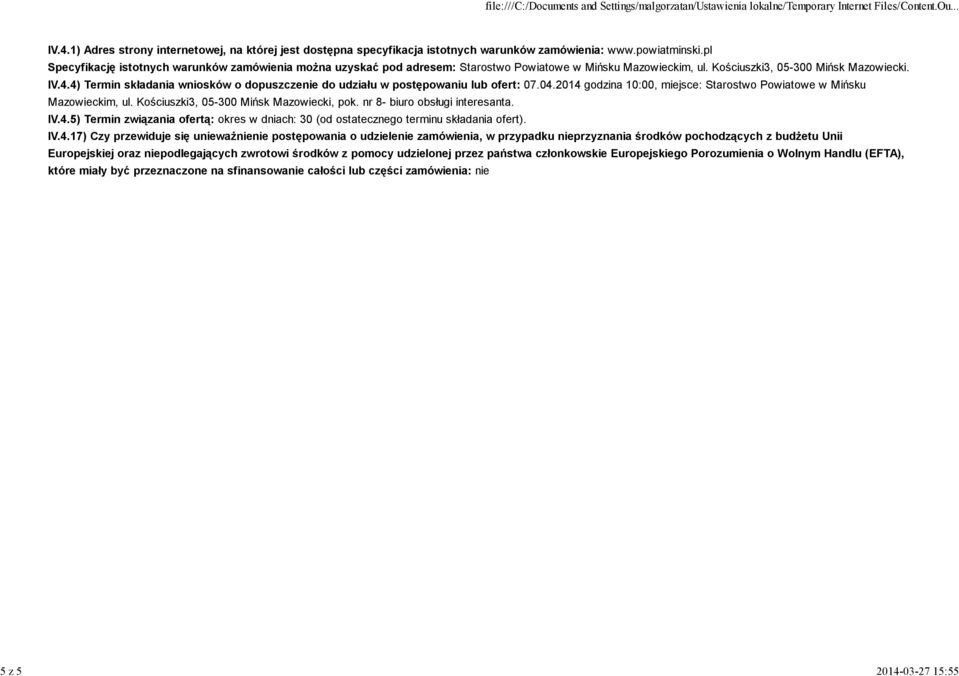 file:///C:/Documents and Settings/malgorzatan/Ustawienia lokalne/Temporary Internet Files/Content.Ou...

IV.4.1) Adres strony internetowej, na której jest dostępna specyfikacja istotnych warunków zamówienia: www.powiatminski.pl
Specyfikację istotnych warunków zamówienia można uzyskać pod adresem: Starostwo Powiatowe w Mińsku Mazowieckim, ul. Kościuszki3, 05-300 Mińsk Mazowiecki.

IV.4.4) Termin składania wniosków o dopuszczenie do udziału w postępowaniu lub ofert: 07.04.2014 godzina 10:00, miejsce: Starostwo Powiatowe w Mińsku Mazowieckim, ul. Kościuszki3, 05-300 Mińsk Mazowiecki, pok. nr 8- biuro obsługi interesanta.

IV.4.5) Termin związania ofertą: okres w dniach: 30 (od ostatecznego terminu składania ofert).

IV.4.17) Czy przewiduje się unieważnienie postępowania o udzielenie zamówienia, w przypadku nieprzyznania środków pochodzących z budżetu Unii Europejskiej oraz niepodlegających zwrotowi środków z pomocy udzielonej przez państwa członkowskie Europejskiego Porozumienia o Wolnym Handlu (EFTA), które miały być przeznaczone na sfinansowanie całości lub części zamówienia: nie

5 z 5

2014-03-27 15:55